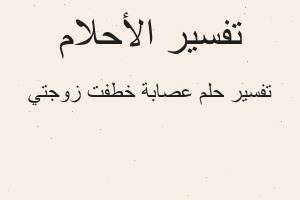 تفسير الأحلام

تفسير حلم عصابة خطفت زوجتي